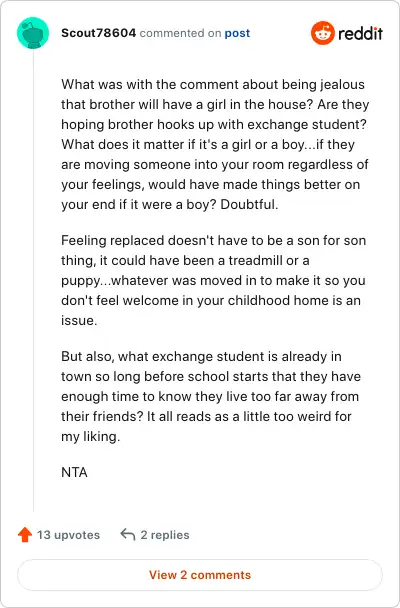 Scout78604 commented on post

reddit

What was with the comment about being jealous that brother will have a girl in the house? Are they hoping brother hooks up with exchange student? What does it matter if it's a girl or a boy...if they are moving someone into your room regardless of your feelings, would have made things better on your end if it were a boy? Doubtful.

Feeling replaced doesn't have to be a son for son thing, it could have been a treadmill or a puppy...whatever was moved in to make it so you don't feel welcome in your childhood home is an issue.

But also, what exchange student is already in town so long before school starts that they have enough time to know they live too far away from their friends? It all reads as a little too weird for my liking.

NTA

13 upvotes

2 replies

View 2 comments